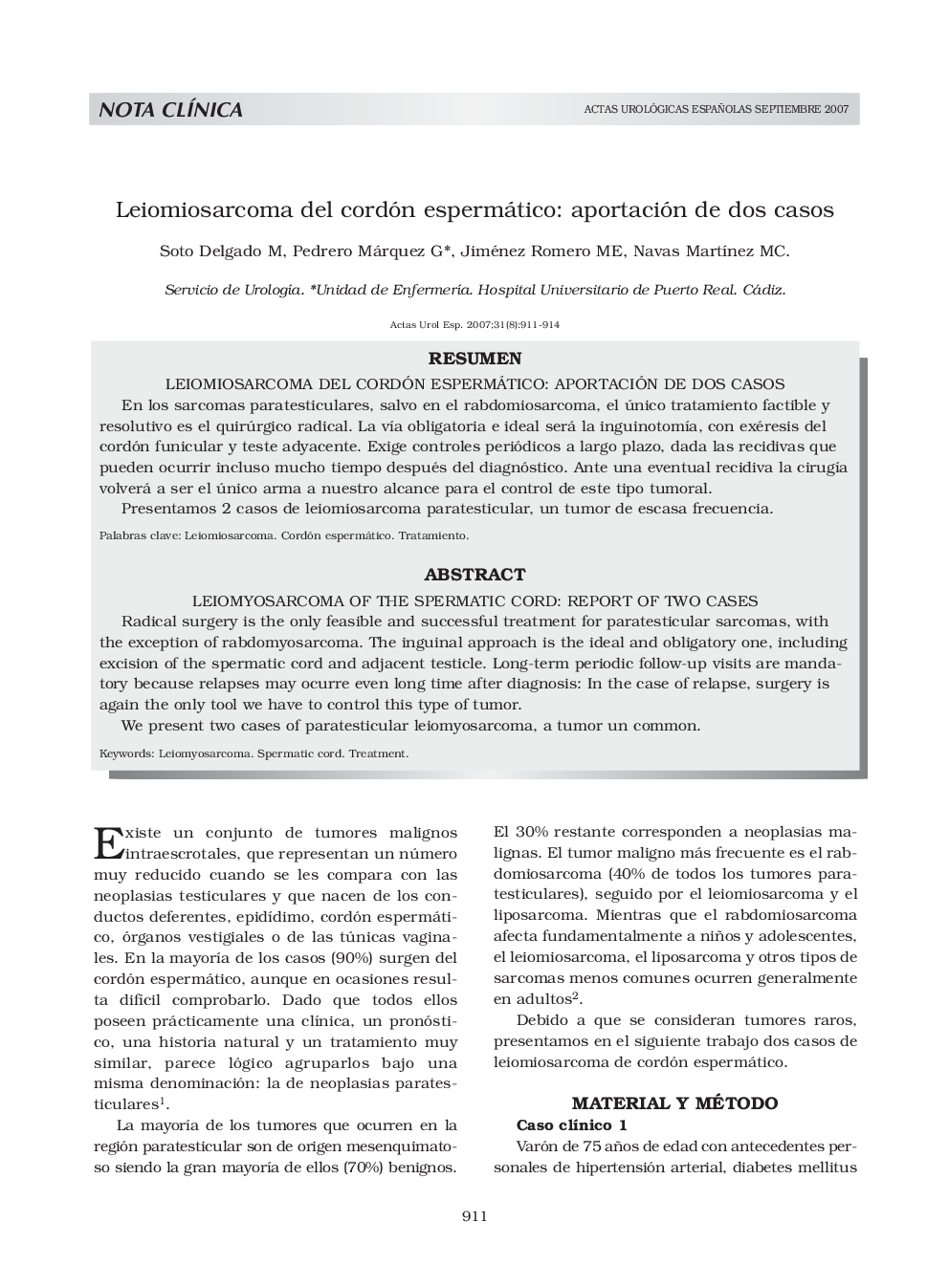 NOTA CLÍNICA

ACTAS UROLÓGICAS ESPAÑOLAS SEPTIEMBRE 2007

Leiomiosarcoma del cordón espermático: aportación de dos casos

Soto Delgado M, Pedrero Márquez G*, Jiménez Romero ME, Navas Martínez MC.

Servicio de Urología. *Unidad de Enfermería. Hospital Universitario de Puerto Real. Cádiz.

Actas Urol Esp. 2007;31(8):911-914

RESUMEN

LEIOMIOSARCOMA DEL CORDÓN ESPERMÁTICO: APORTACIÓN DE DOS CASOS

En los sarcomas paratesticulares, salvo en el rabdomiosarcoma, el único tratamiento factible y resolutivo es el quirúrgico radical. La vía obligatoria e ideal será la inguinotomía, con exéresis del cordón funicular y teste adyacente. Exige controles periódicos a largo plazo, dada las recidivas que pueden ocurrir incluso mucho tiempo después del diagnóstico. Ante una eventual recidiva la cirugía volverá a ser el único arma a nuestro alcance para el control de este tipo tumoral.

Presentamos 2 casos de leiomiosarcoma paratesticular, un tumor de escasa frecuencia.

Palabras clave: Leiomiosarcoma. Cordón espermático. Tratamiento.

ABSTRACT

LEIOMYOSARCOMA OF THE SPERMATIC CORD: REPORT OF TWO CASES

Radical surgery is the only feasible and successful treatment for paratesticular sarcomas, with the exception of rabdomyosarcoma. The inguinal approach is the ideal and obligatory one, including excision of the spermatic cord and adjacent testicle. Long-term periodic follow-up visits are mandatory because relapses may ocurre even long time after diagnosis: In the case of relapse, surgery is again the only tool we have to control this type of tumor.

We present two cases of paratesticular leiomyosarcoma, a tumor un common.

Keywords: Leiomyosarcoma. Spermatic cord. Treatment.

Existe un conjunto de tumores malignos intraescrotales, que representan un número muy reducido cuando se les compara con las neoplasias testiculares y que nacen de los conductos deferentes, epidídimo, cordón espermático, órganos vestigiales o de las túnicas vaginales. En la mayoría de los casos (90%) surgen del cordón espermático, aunque en ocasiones resulta difícil comprobarlo. Dado que todos ellos poseen prácticamente una clínica, un pronóstico, una historia natural y un tratamiento muy similar, parece lógico agruparlos bajo una misma denominación: la de neoplasias paratesticulares$^1$.

La mayoría de los tumores que ocurren en la región paratesticular son de origen mesenquimatoso siendo la gran mayoría de ellos (70%) benignos. El 30% restante corresponden a neoplasias malignas. El tumor maligno más frecuente es el rabdomiosarcoma (40% de todos los tumores paratesticulares), seguido por el leiomiosarcoma y el liposarcoma. Mientras que el rabdomiosarcoma afecta fundamentalmente a niños y adolescentes, el leiomiosarcoma, el liposarcoma y otros tipos de sarcomas menos comunes ocurren generalmente en adultos$^2$.

Debido a que se consideran tumores raros, presentamos en el siguiente trabajo dos casos de leiomiosarcoma de cordón espermático.

MATERIAL Y MÉTODO

Caso clínico 1

Varón de 75 años de edad con antecedentes personales de hipertensión arterial, diabetes mellitus

911